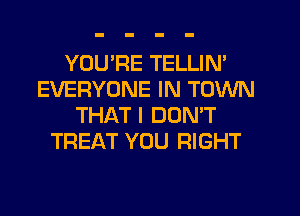 - - - -
YOU'RE TELLIN'
EVERYONE IN TOWN
THAT I DON'T
TREAT YOU RIGHT